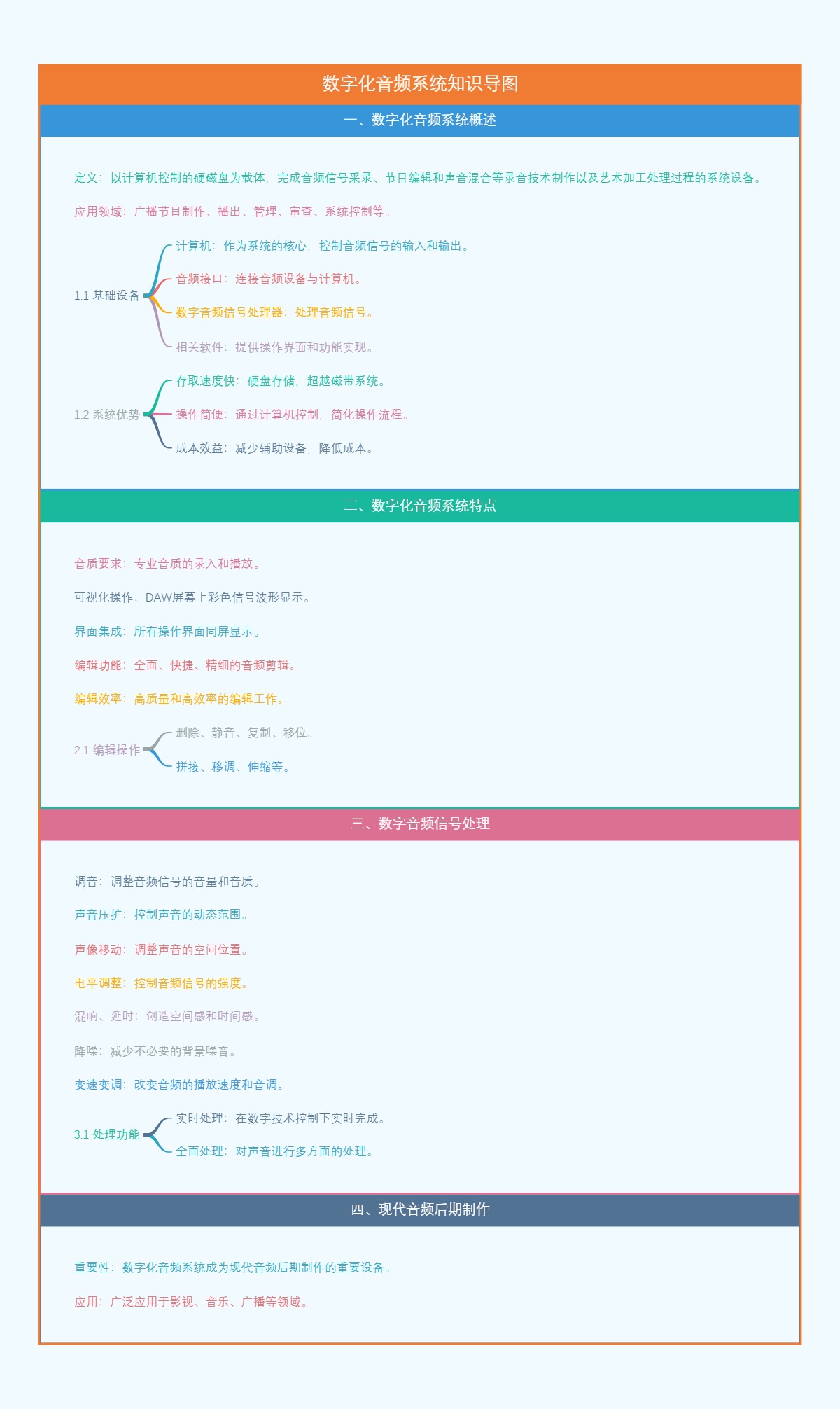 数字化音频系统知识导图

一、数字化音频系统概述

定义：以计算机控制的硬磁盘为载体，完成音频信号采录、节目编辑和声音混合等录音技术制作以及艺术加工处理过程的系统设备。

应用领域：广播节目制作、播出、管理、审查、系统控制等。

1.1 基础设备

计算机：作为系统的核心，控制音频信号的输入和输出。

音频接口：连接音频设备与计算机。

数字音频信号处理器：处理音频信号。

相关软件：提供操作界面和功能实现。

1.2 系统优势

存取速度快：硬盘存储，超越磁带系统。

操作简便：通过计算机控制，简化操作流程。

成本效益：减少辅助设备，降低成本。

二、数字化音频系统特点

音质要求：专业音质的录入和播放。

可视化操作：DAW屏幕上彩色信号波形显示。

界面集成：所有操作界面同屏显示。

编辑功能：全面、快捷、精细的音频剪辑。

编辑效率：高质量和高效率的编辑工作。

2.1 编辑操作

删除、静音、复制、移位。

拼接、移调、伸缩等。

三、数字音频信号处理

调音：调整音频信号的音量和音质。

声音压扩：控制声音的动态范围。

声像移动：调整声音的空间位置。

电平调整：控制音频信号的强度。

混响、延时：创造空间感和时间感。

降噪：减少不必要的背景噪音。

变速变调：改变音频的播放速度和音调。

3.1 处理功能

实时处理：在数字技术控制下实时完成。

全面处理：对声音进行多方面的处理。

四、现代音频后期制作

重要性：数字化音频系统成为现代音频后期制作的重要设备。

应用：广泛应用于影视、音乐、广播等领域。